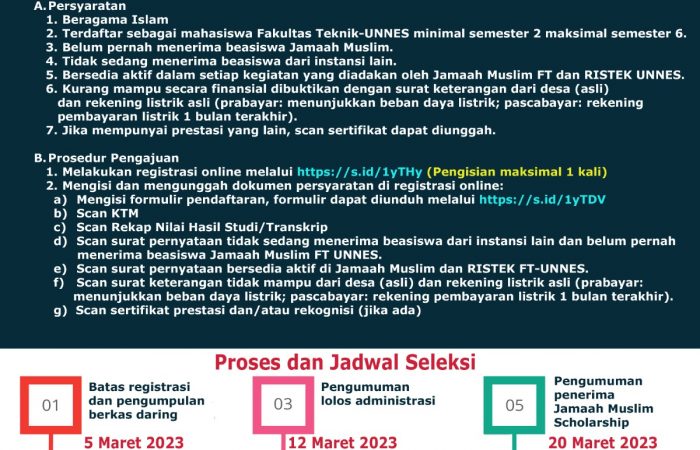 A. Persyaratan
1. Beragama Islam
2. Terdaftar sebagai mahasiswa Fakultas Teknik-UNNES minimal semester 2 maksimal semester 6.
3. Belum pernah menerima beasiswa Jamaah Muslim.
4. Tidak sedang menerima beasiswa dari instansi lain.
5. Bersedia aktif dalam setiap kegiatan yang diadakan oleh Jamaah Muslim FT dan RISTEK UNNES.
6. Kurang mampu secara finansial dibuktikan dengan surat keterangan dari desa (asli) dan rekening listrik asli (prabayar: menunjukkan beban daya listrik; pascabayar: rekening pembayaran listrik 1 bulan terakhir).
7. Jika mempunyai prestasi yang lain, scan sertifikat dapat diunggah.

B. Prosedur Pengajuan
1. Melakukan registrasi online melalui https://s.id/1yTHy (Pengisian maksimal 1 kali)
2. Mengisi dan mengunggah dokumen persyaratan di registrasi online:
a) Mengisi formulir pendaftaran, formulir dapat diunduh melalui https://s.id/1yTDV
b) Scan KTM
c) Scan Rekap Nilai Hasil Studi/Transkrip
d) Scan surat pernyataan tidak sedang menerima beasiswa dari instansi lain dan belum pernah menerima beasiswa Jamaah Muslim FT UNNES.
e) Scan surat pernyataan bersedia aktif di Jamaah Muslim dan RISTEK FT-UNNES.
f) Scan surat keterangan tidak mampu dari desa (asli) dan rekening listrik asli (prabayar: menunjukkan beban daya listrik; pascabayar: rekening pembayaran listrik 1 bulan terakhir).
g) Scan sertifikat prestasi dan/atau rekognisi (jika ada)

Proses dan Jadwal Seleksi

01
Batas registrasi dan pengumpulan berkas daring
5 Maret 2023

03
Pengumuman lolos administrasi
12 Maret 2023

05
Pengumuman penerima Jamaah Muslim Scholarship
20 Maret 2023